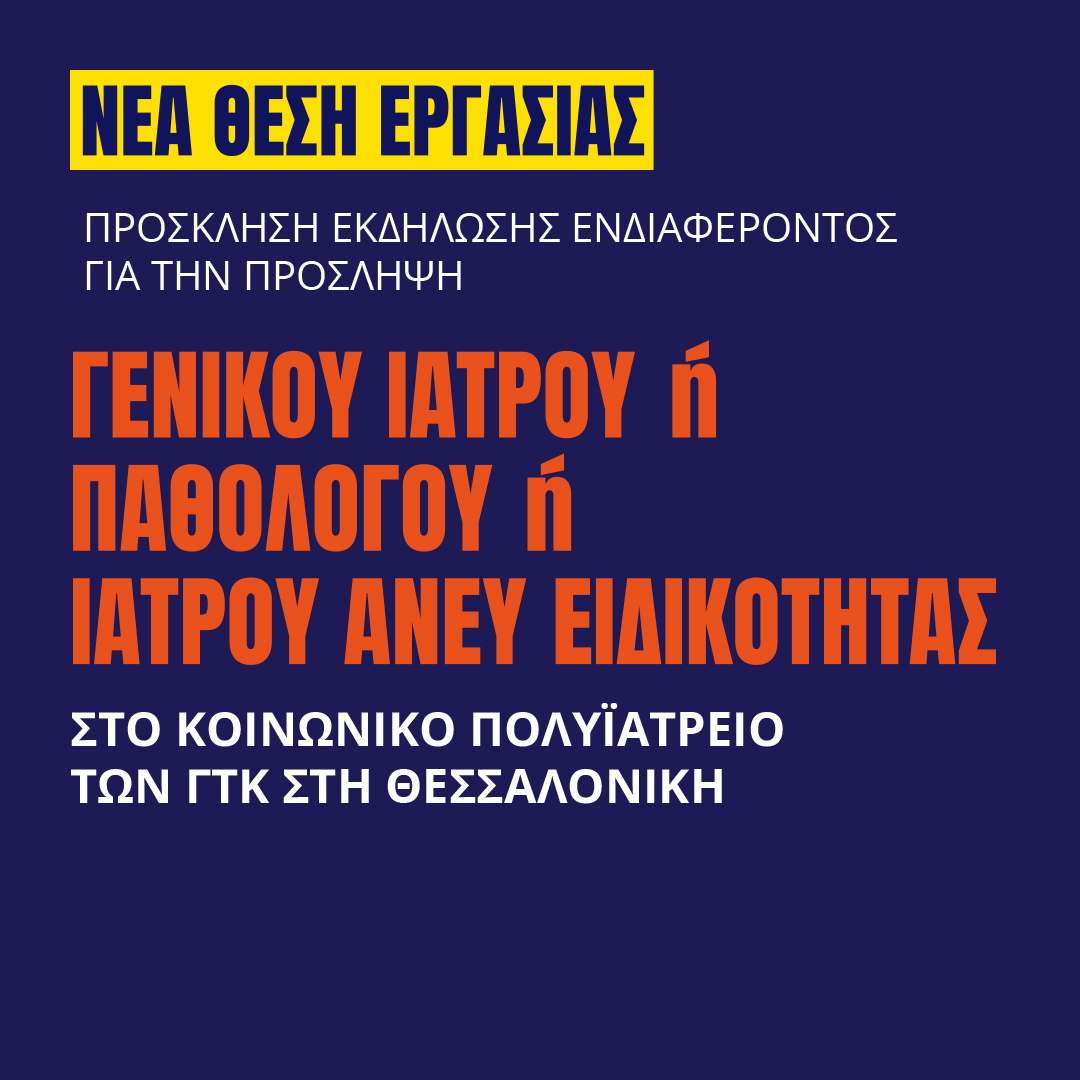 ΝΕΑ ΘΕΣΗ ΕΡΓΑΣΙΑΣ

ΠΡΟΣΚΛΗΣΗ ΕΚΔΗΛΩΣΗΣ ΕΝΔΙΑΦΕΡΟΝΤΟΣ ΓΙΑ ΤΗΝ ΠΡΟΣΛΗΨΗ

ΓΕΝΙΚΟΥ ΙΑΤΡΟΥ ή ΠΑΘΟΛΟΓΟΥ ή ΙΑΤΡΟΥ ΑΝΕΥ ΕΙΔΙΚΟΤΗΤΑΣ

ΣΤΟ ΚΟΙΝΩΝΙΚΟ ΠΟΛΥΪΑΤΡΕΙΟ ΤΩΝ ΓΤΚ ΣΤΗ ΘΕΣΣΑΛΟΝΙΚΗ